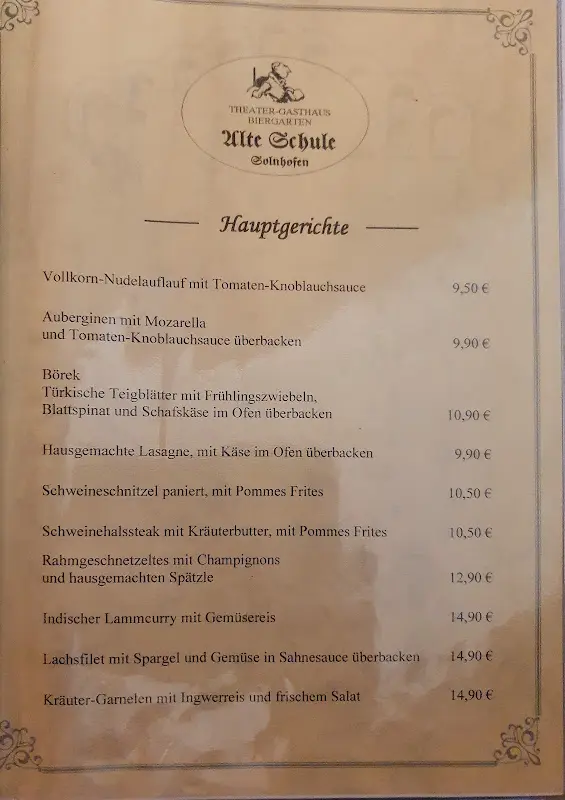 THEATER-GASTHAUS BIERGARTEN
Alte Schule
Solnhofen

Hauptgerichte

Vollkorn-Nudelauflauf mit Tomaten-Knoblauchsauce 9,50 €

Auberginen mit Mozarella und Tomaten-Knoblauchsauce überbacken 9,90 €

Börek
Türkische Teigblätter mit Frühlingszwiebeln, Blattspinat und Schafskäse im Ofen überbacken 10,90 €

Hausgemachte Lasagne, mit Käse im Ofen überbacken 9,90 €

Schweineschnitzel paniert, mit Pommes Frites 10,50 €

Schweinehalssteak mit Kräuterbutter, mit Pommes Frites 10,50 €

Rahmgeschnetzeltes mit Champignons und hausgemachten Spätzle 12,90 €

Indischer Lammcurry mit Gemüsereis 14,90 €

Lachsfilet mit Spargel und Gemüse in Sahnesauce überbacken 14,90 €

Kräuter-Garnelen mit Ingwerreis und frischem Salat 14,90 €